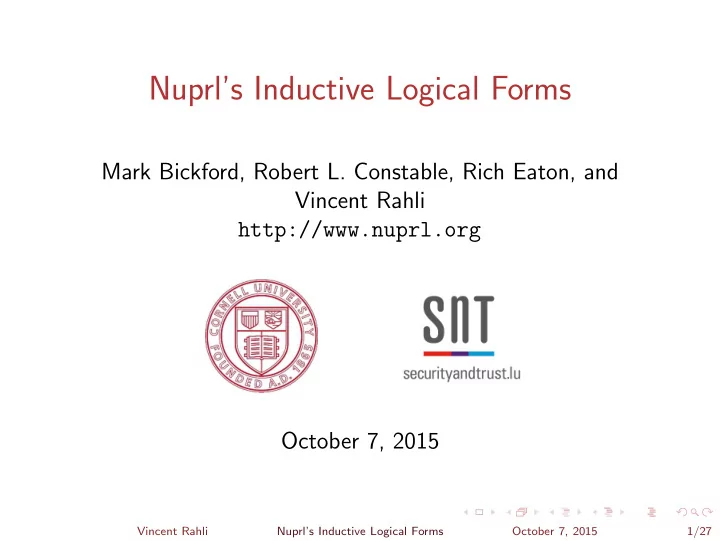 Nuprl's Inductive Logical Forms

Mark Bickford, Robert L. Constable, Rich Eaton, and Vincent Rahli
http://www.nuprl.org

CORNELL UNIVERSITY FOUNDED A.D. 1865

SNT
securityandtrust.lu

October 7, 2015

Vincent Rahli Nuprl's Inductive Logical Forms October 7, 2015 1/27